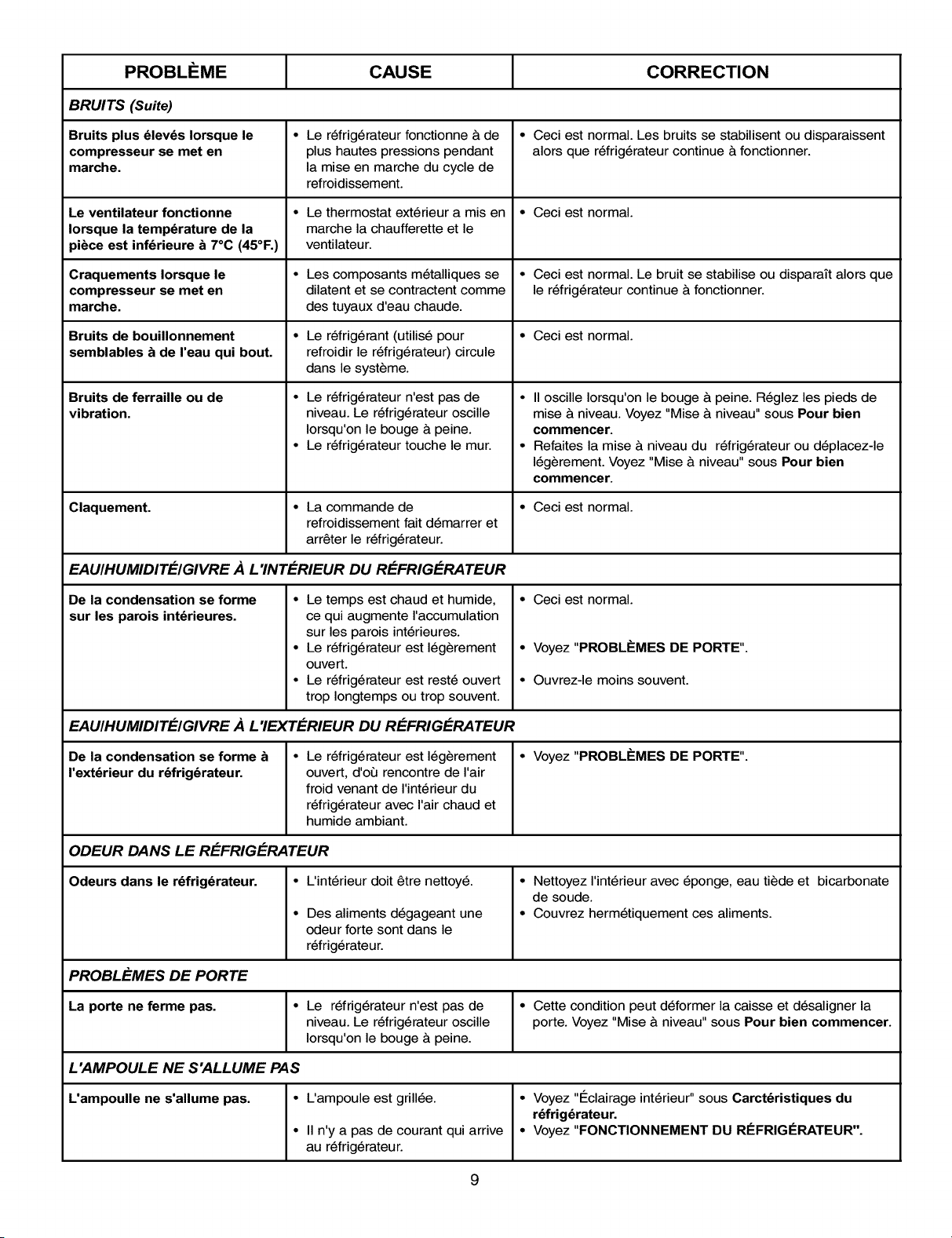 | PROBLÈME | CAUSE | CORRECTION |
|---|---|---|
| BRUITS (Suite) | | |
| Bruits plus élevés lorsque le compresseur se met en marche. | • Le réfrigérateur fonctionne à de plus hautes pressions pendant la mise en marche du cycle de refroidissement. | • Ceci est normal. Les bruits se stabilisent ou disparaissent alors que réfrigérateur continue à fonctionner. |
| Le ventilateur fonctionne lorsque la température de la pièce est inférieure à 7°C (45°F.) | • Le thermostat extérieur a mis en marche la chaufferette et le ventilateur. | • Ceci est normal. |
| Craquements lorsque le compresseur se met en marche. | • Les composants métalliques se dilatent et se contractent comme des tuyaux d'eau chaude. | • Ceci est normal. Le bruit se stabilise ou disparaît alors que le réfrigérateur continue à fonctionner. |
| Bruits de bouillonnement semblables à de l'eau qui bout. | • Le réfrigérant (utilisé pour refroidir le réfrigérateur) circule dans le système. | • Ceci est normal. |
| Bruits de ferraille ou de vibration. | • Le réfrigérateur n'est pas de niveau. Le réfrigérateur oscille lorsqu'on le bouge à peine. • Le réfrigérateur touche le mur. | • Il oscille lorsqu'on le bouge à peine. Réglez les pieds de mise à niveau. Voyez "Mise à niveau" sous Pour bien commencer. • Refaites la mise à niveau du réfrigérateur ou déplacez-le légèrement. Voyez "Mise à niveau" sous Pour bien commencer. |
| Claquement. | • La commande de refroidissement fait démarrer et arrêter le réfrigérateur. | • Ceci est normal. |
| EAU/HUMIDITÉ/GIVRE À L'INTÉRIEUR DU RÉFRIGÉRATEUR | | |
| De la condensation se forme sur les parois intérieures. | • Le temps est chaud et humide, ce qui augmente l'accumulation sur les parois intérieures. • Le réfrigérateur est légèrement ouvert. • Le réfrigérateur est resté ouvert trop longtemps ou trop souvent. | • Ceci est normal. • Voyez "PROBLÈMES DE PORTE". • Ouvrez-le moins souvent. |
| EAU/HUMIDITÉ/GIVRE À L'IEXTÉRIEUR DU RÉFRIGÉRATEUR | | |
| De la condensation se forme à l'extérieur du réfrigérateur. | • Le réfrigérateur est légèrement ouvert, d'où rencontre de l'air froid venant de l'intérieur du réfrigérateur avec l'air chaud et humide ambiant. | • Voyez "PROBLÈMES DE PORTE". |
| ODEUR DANS LE RÉFRIGÉRATEUR | | |
| Odeurs dans le réfrigérateur. | • L'intérieur doit être nettoyé. • Des aliments dégageant une odeur forte sont dans le réfrigérateur. | • Nettoyez l'intérieur avec éponge, eau tiède et bicarbonate de soude. • Couvrez hermétiquement ces aliments. |
| PROBLÈMES DE PORTE | | |
| La porte ne ferme pas. | • Le réfrigérateur n'est pas de niveau. Le réfrigérateur oscille lorsqu'on le bouge à peine. | • Cette condition peut déformer la caisse et désaligner la porte. Voyez "Mise à niveau" sous Pour bien commencer. |
| L'AMPOULE NE S'ALLUME PAS | | |
| L'ampoulle ne s'allume pas. | • L'ampoule est grillée. • Il n'y a pas de courant qui arrive au réfrigérateur. | • Voyez "Éclairage intérieur" sous Carctéristiques du réfrigérateur. • Voyez "FONCTIONNEMENT DU RÉFRIGÉRATEUR". |

9